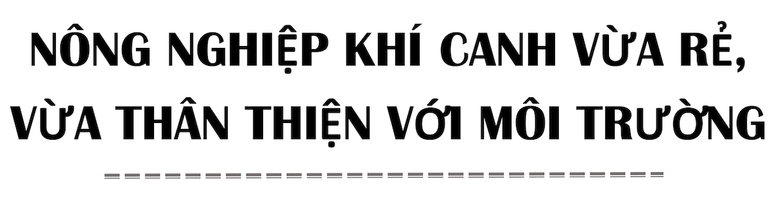 NÔNG NGHIỆP KHÍ CANH VỪA RẺ, VỪA THÂN THIỆN VỚI MÔI TRƯỜNG